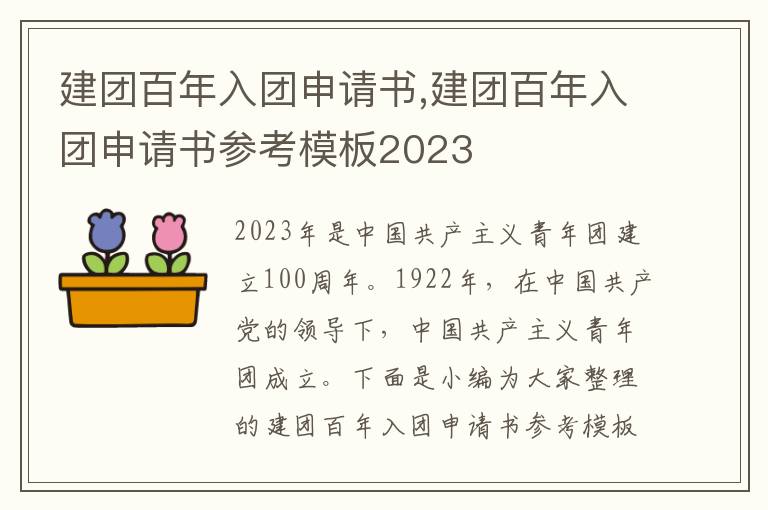 建团百年入团申请书,建团百年入团申请书参考模板2023

2023年是中国共产主义青年团建立100周年。1922年，在中国共产党的领导下，中国共产主义青年团成立。下面是小编为大家整理的建团百年入团申请书参考模板